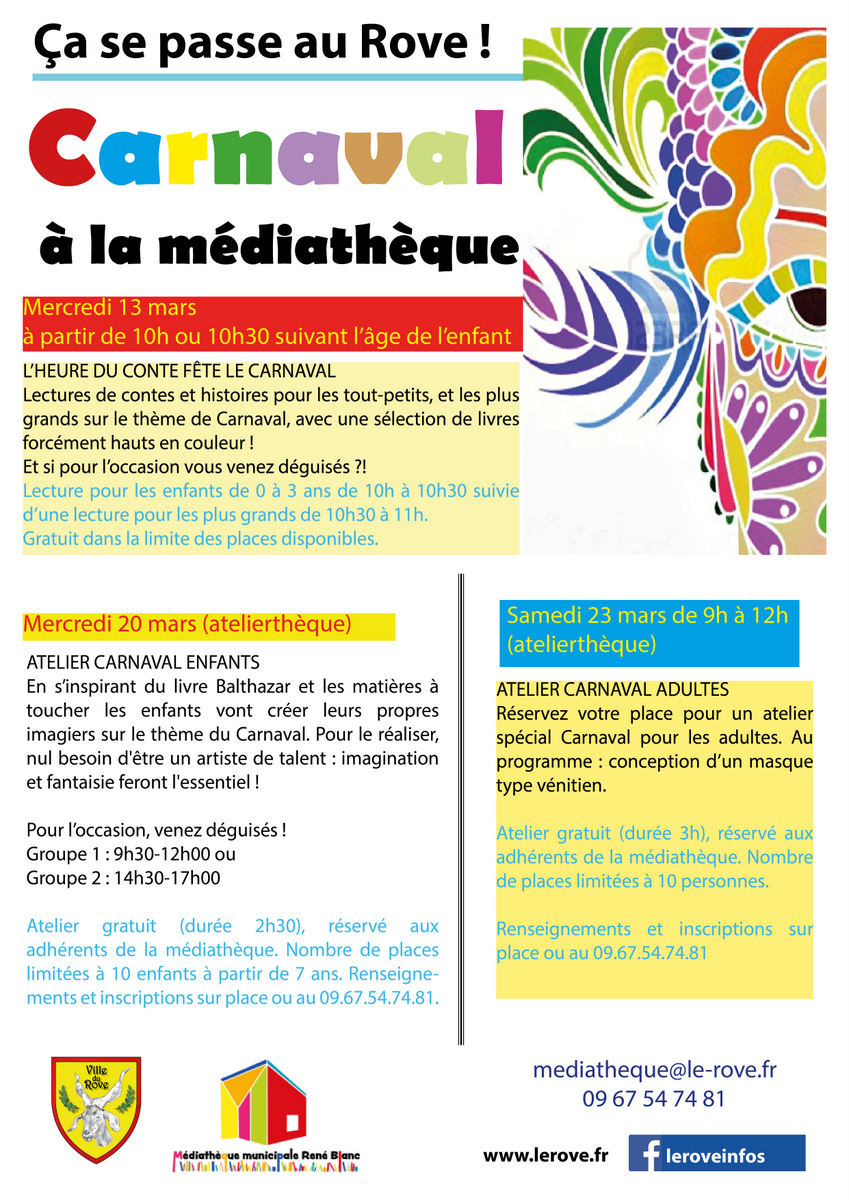 Ça se passe au Rove !

Carnaval

à la médiathèque

Mercredi 13 mars
à partir de 10h ou 10h30 suivant l'âge de l'enfant

L'HEURE DU CONTE FÊTE LE CARNAVAL
Lectures de contes et histoires pour les tout-petits, et les plus grands sur le thème de Carnaval, avec une sélection de livres forcément hauts en couleur !
Et si pour l'occasion vous venez déguisés ?!
Lecture pour les enfants de 0 à 3 ans de 10h à 10h30 suivie d'une lecture pour les plus grands de 10h30 à 11h.
Gratuit dans la limite des places disponibles.

Mercredi 20 mars (atelierthèque)

ATELIER CARNAVAL ENFANTS
En s'inspirant du livre Balthazar et les matières à toucher les enfants vont créer leurs propres imagiers sur le thème du Carnaval. Pour le réaliser, nul besoin d'être un artiste de talent : imagination et fantaisie feront l'essentiel !

Pour l'occasion, venez déguisés !
Groupe 1 : 9h30-12h00 ou
Groupe 2 : 14h30-17h00

Atelier gratuit (durée 2h30), réservé aux adhérents de la médiathèque. Nombre de places limitées à 10 enfants à partir de 7 ans. Renseignements et inscriptions sur place ou au 09.67.54.74.81.

Samedi 23 mars de 9h à 12h
(atelierthèque)

ATELIER CARNAVAL ADULTES
Réservez votre place pour un atelier spécial Carnaval pour les adultes. Au programme : conception d'un masque type vénitien.

Atelier gratuit (durée 3h), réservé aux adhérents de la médiathèque. Nombre de places limitées à 10 personnes.

Renseignements et inscriptions sur place ou au 09.67.54.74.81

Ville du Rove

Médiathèque municipale René Blanc

mediatheque@le-rove.fr
09 67 54 74 81

www.lerove.fr

leroveinfos